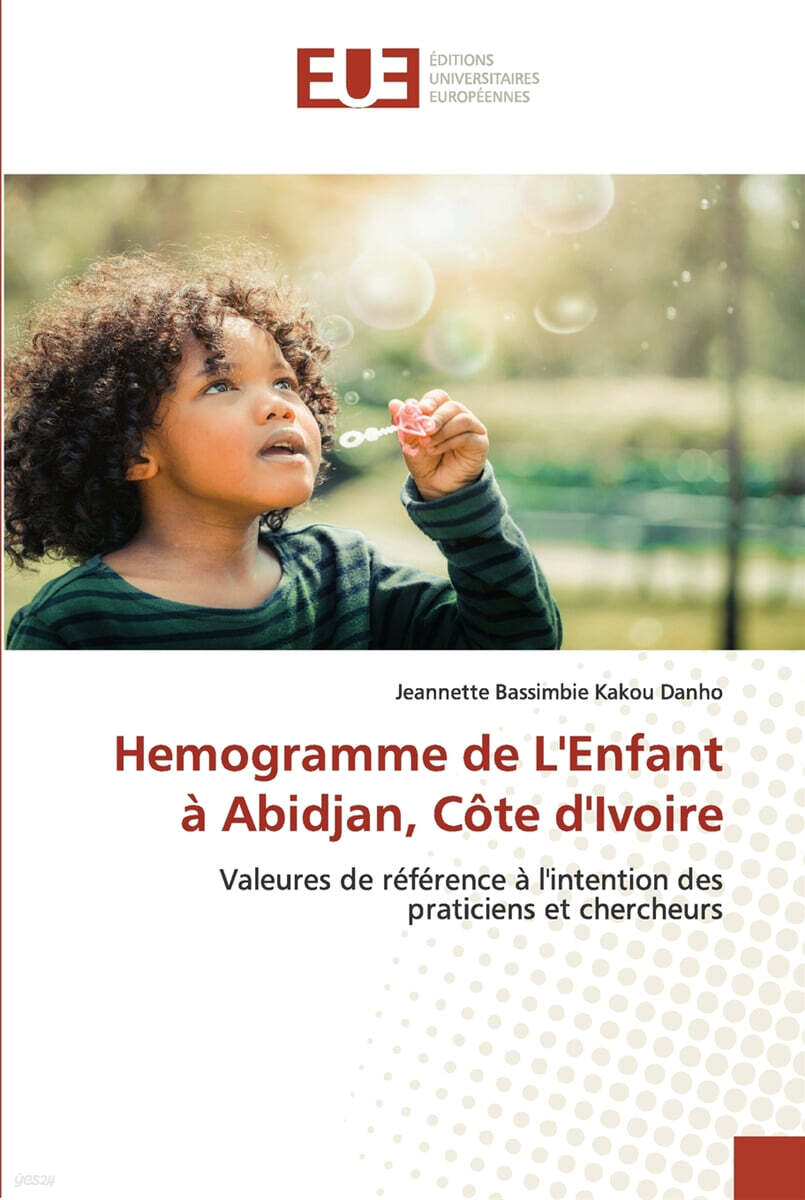 EUE
ÉDITIONS UNIVERSITAIRES EUROPÉENNES

Jeannette Bassimbie Kakou Danho

Hemogramme de L'Enfant à Abidjan, Côte d'Ivoire

Valeures de référence à l'intention des praticiens et chercheurs

yes24